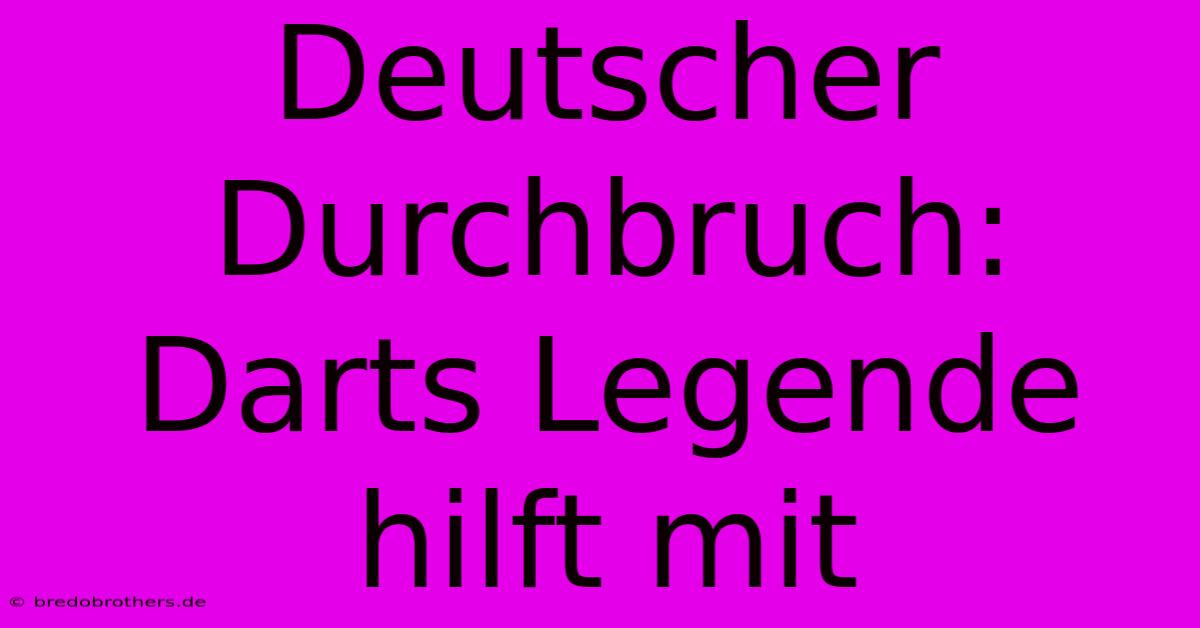 Deutscher Durchbruch: Darts Legende hilft mit

© bredobrothers.de